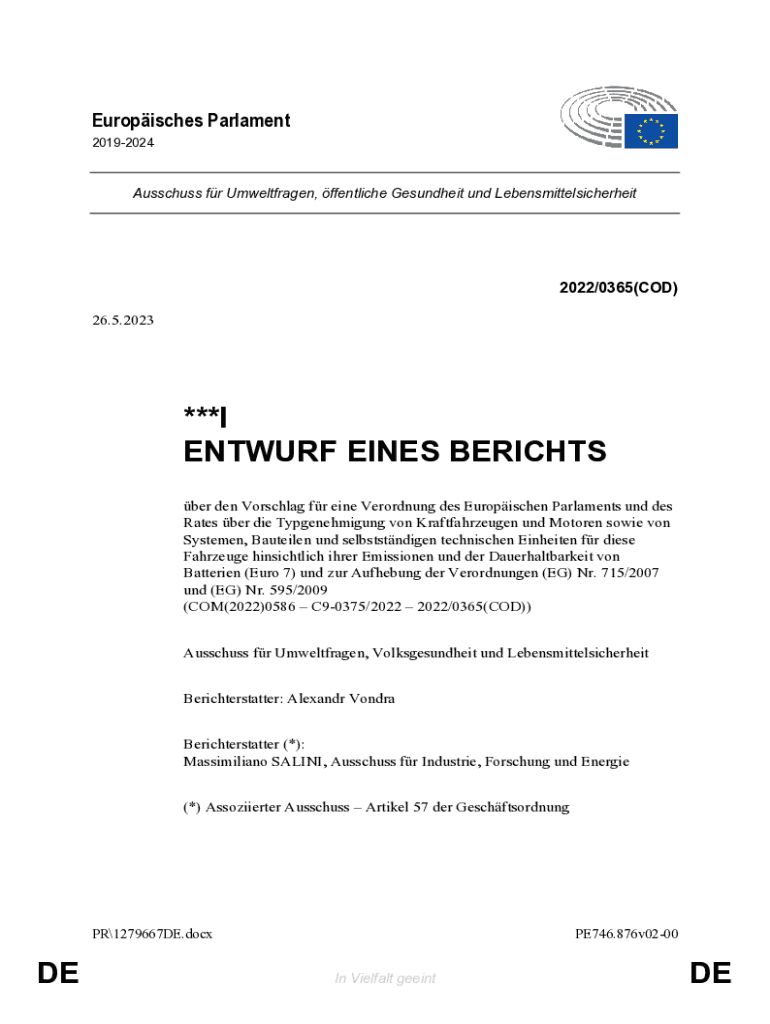 Europäisches Parlament
2019-2024

Ausschuss für Umweltfragen, öffentliche Gesundheit und Lebensmittelsicherheit

2022/0365(COD)

26.5.2023

***I
ENTWURF EINES BERICHTS

über den Vorschlag für eine Verordnung des Europäischen Parlaments und des Rates über die Typgenehmigung von Kraftfahrzeugen und Motoren sowie von Systemen, Bauteilen und selbstständigen technischen Einheiten für diese Fahrzeuge hinsichtlich ihrer Emissionen und der Dauerhaltbarkeit von Batterien (Euro 7) und zur Aufhebung der Verordnungen (EG) Nr. 715/2007 und (EG) Nr. 595/2009
(COM(2022)0586 – C9-0375/2022 – 2022/0365(COD))

Ausschuss für Umweltfragen, Volksgesundheit und Lebensmittelsicherheit

Berichterstatter: Alexandr Vondra

Berichterstatter (*):
Massimiliano SALINI, Ausschuss für Industrie, Forschung und Energie

(*) Assoziierter Ausschuss – Artikel 57 der Geschäftsordnung

PR\1279667DE.docx

PE746.876v02-00

DE

In Vielfalt geeint

DE